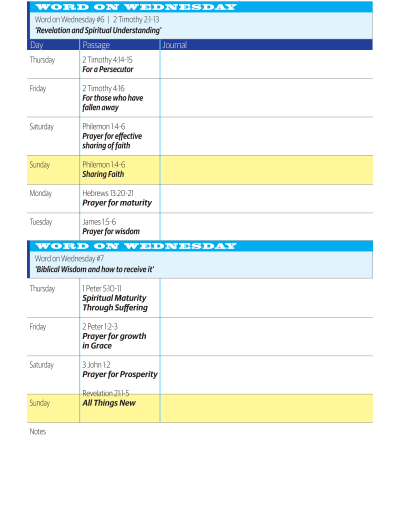 WORD ON WEDNESDAY

Word on Wednesday #6 | 2 Timothy 2:1-13
'Revelation and Spiritual Understanding'

| Day | Passage | Journal |
|---|---|---|
| Thursday | 2 Timothy 4:14-15 For a Persecutor | |
| Friday | 2 Timothy 4:16 For those who have fallen away | |
| Saturday | Philemon 1:4-6 Prayer for effective sharing of faith | |
| Sunday | Philemon 1:4-6 Sharing Faith | |
| Monday | Hebrews 13:20-21 Prayer for maturity | |
| Tuesday | James 1:5-6 Prayer for wisdom | |

WORD ON WEDNESDAY

Word on Wednesday #7
'Biblical Wisdom and how to receive it'

| | | |
|---|---|---|
| Thursday | 1 Peter 5:10-11 Spiritual Maturity Through Suffering | |
| Friday | 2 Peter 1:2-3 Prayer for growth in Grace | |
| Saturday | 3 John 1:2 Prayer for Prosperity | |
| Sunday | Revelation 21:1-5 All Things New | |

Notes